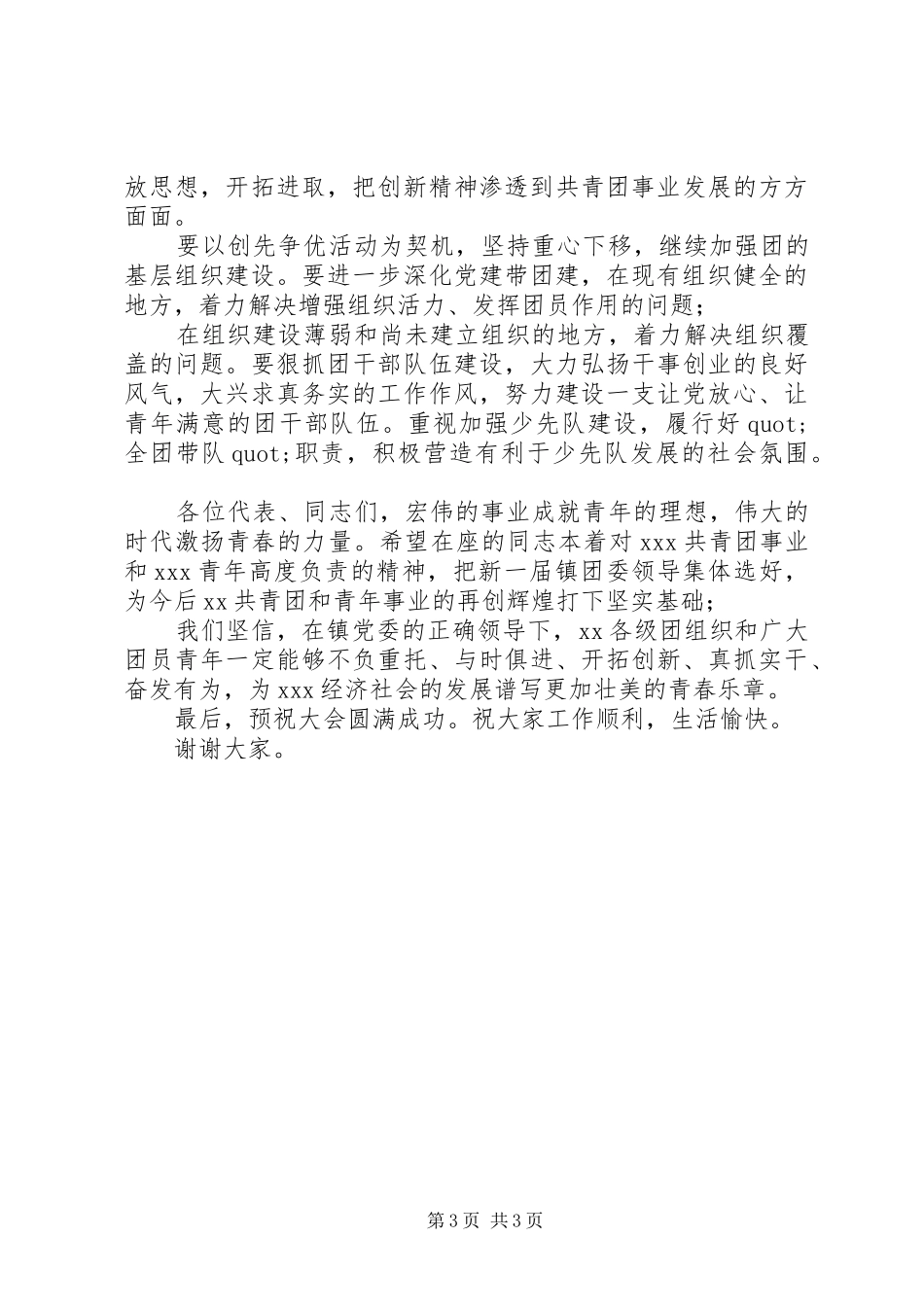 放思想，开拓进取，把创新精神渗透到共青团事业发展的方方面面。

要以创先争优活动为契机，坚持重心下移，继续加强团的基层组织建设。要进一步深化党建带团建，在现有组织健全的地方，着力解决增强组织活力、发挥团员作用的问题；

在组织建设薄弱和尚未建立组织的地方，着力解决组织覆盖的问题。要狠抓团干部队伍建设，大力弘扬干事创业的良好风气，大兴求真务实的工作作风，努力建设一支让党放心、让青年满意的团干部队伍。重视加强少先队建设，履行好 quot;全团带队 quot;职责，积极营造有利于少先队发展的社会氛围。

各位代表、同志们，宏伟的事业成就青年的理想，伟大的时代激扬青春的力量。希望在座的同志本着对 xxx 共青团事业和 xxx 青年高度负责的精神，把新一届镇团委领导集体选好，为今后 xx 共青团和青年事业的再创辉煌打下坚实基础；

我们坚信，在镇党委的正确领导下，xx 各级团组织和广大团员青年一定能够不负重托、与时俱进、开拓创新、真抓实干、奋发有为，为 xxx 经济社会的发展谱写更加壮美的青春乐章。

最后，预祝大会圆满成功。祝大家工作顺利，生活愉快。

谢谢大家。

第 3 页 共 3 页